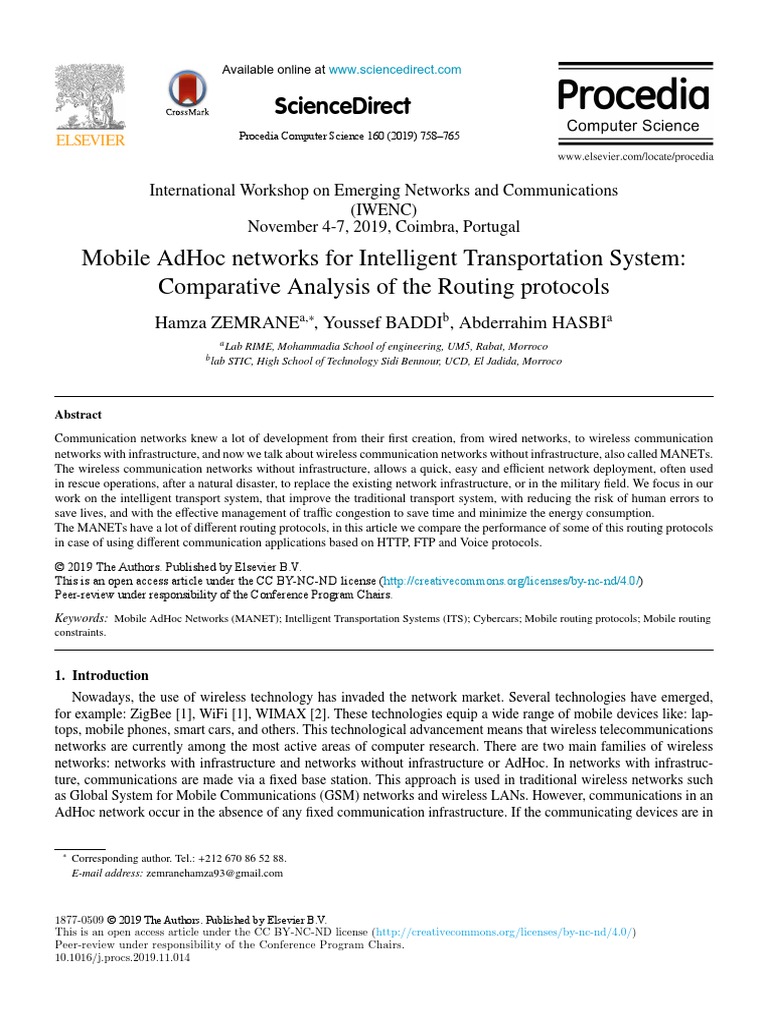 ELSEVIER

CrossMark

Available online at www.sciencedirect.com

ScienceDirect

Procedia Computer Science 160 (2019) 758–765

Procedia
Computer Science

www.elsevier.com/locate/procedia

International Workshop on Emerging Networks and Communications
(IWENC)
November 4-7, 2019, Coimbra, Portugal

Mobile AdHoc networks for Intelligent Transportation System: Comparative Analysis of the Routing protocols

Hamza ZEMRANE$^{a,*}$, Youssef BADDI$^{b}$, Abderrahim HASBI$^{a}$

$^{a}$Lab RIME, Mohammadia School of engineering, UM5, Rabat, Morroco
$^{b}$lab STIC, High School of Technology Sidi Bennour, UCD, El Jadida, Morroco

Abstract

Communication networks knew a lot of development from their first creation, from wired networks, to wireless communication networks with infrastructure, and now we talk about wireless communication networks without infrastructure, also called MANETs. The wireless communication networks without infrastructure, allows a quick, easy and efficient network deployment, often used in rescue operations, after a natural disaster, to replace the existing network infrastructure, or in the military field. We focus in our work on the intelligent transport system, that improve the traditional transport system, with reducing the risk of human errors to save lives, and with the effective management of traffic congestion to save time and minimize the energy consumption.
The MANETs have a lot of different routing protocols, in this article we compare the performance of some of this routing protocols in case of using different communication applications based on HTTP, FTP and Voice protocols.

© 2019 The Authors. Published by Elsevier B.V.
This is an open access article under the CC BY-NC-ND license (http://creativecommons.org/licenses/by-nc-nd/4.0/)
Peer-review under responsibility of the Conference Program Chairs.

Keywords: Mobile AdHoc Networks (MANET); Intelligent Transportation Systems (ITS); Cybercars; Mobile routing protocols; Mobile routing constraints.

1. Introduction

Nowadays, the use of wireless technology has invaded the network market. Several technologies have emerged, for example: ZigBee [1], WiFi [1], WIMAX [2]. These technologies equip a wide range of mobile devices like: laptops, mobile phones, smart cars, and others. This technological advancement means that wireless telecommunications networks are currently among the most active areas of computer research. There are two main families of wireless networks: networks with infrastructure and networks without infrastructure or AdHoc. In networks with infrastructure, communications are made via a fixed base station. This approach is used in traditional wireless networks such as Global System for Mobile Communications (GSM) networks and wireless LANs. However, communications in an AdHoc network occur in the absence of any fixed communication infrastructure. If the communicating devices are in

* Corresponding author. Tel.: +212 670 86 52 88.
E-mail address: zemranehamza93@gmail.com

1877-0509 © 2019 The Authors. Published by Elsevier B.V.
This is an open access article under the CC BY-NC-ND license (http://creativecommons.org/licenses/by-nc-nd/4.0/)
Peer-review under responsibility of the Conference Program Chairs.
10.1016/j.procs.2019.11.014